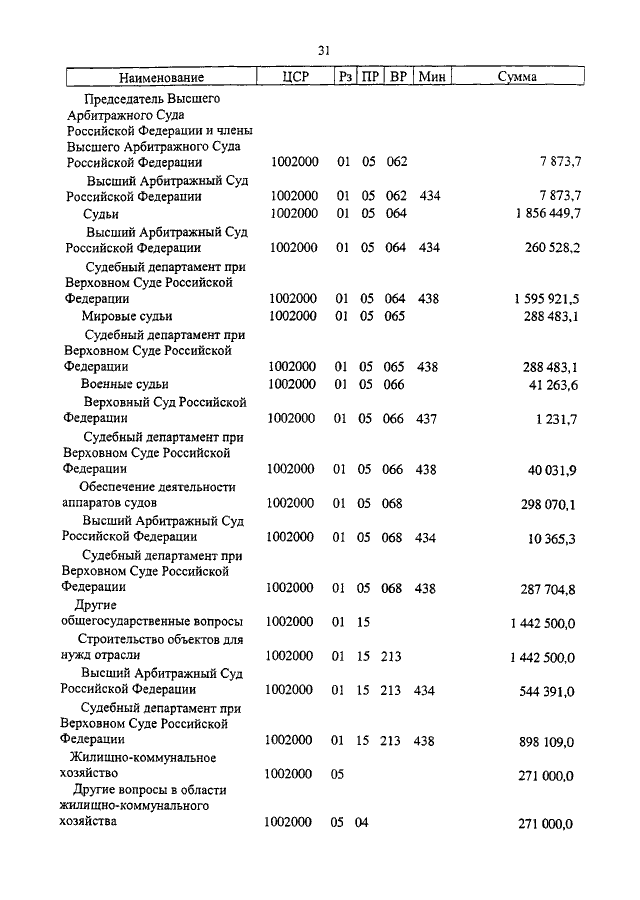 31

| Наименование | ЦСР | Рз | ПР | ВР | Мин | Сумма |
|---|---|---|---|---|---|---|
| Председатель Высшего Арбитражного Суда Российской Федерации и члены Высшего Арбитражного Суда Российской Федерации | 1002000 | 01 | 05 | 062 | | 7 873,7 |
| Высший Арбитражный Суд Российской Федерации | 1002000 | 01 | 05 | 062 | 434 | 7 873,7 |
| Судьи | 1002000 | 01 | 05 | 064 | | 1 856 449,7 |
| Высший Арбитражный Суд Российской Федерации | 1002000 | 01 | 05 | 064 | 434 | 260 528,2 |
| Судебный департамент при Верховном Суде Российской Федерации | 1002000 | 01 | 05 | 064 | 438 | 1 595 921,5 |
| Мировые судьи | 1002000 | 01 | 05 | 065 | | 288 483,1 |
| Судебный департамент при Верховном Суде Российской Федерации | 1002000 | 01 | 05 | 065 | 438 | 288 483,1 |
| Военные судьи | 1002000 | 01 | 05 | 066 | | 41 263,6 |
| Верховный Суд Российской Федерации | 1002000 | 01 | 05 | 066 | 437 | 1 231,7 |
| Судебный департамент при Верховном Суде Российской Федерации | 1002000 | 01 | 05 | 066 | 438 | 40 031,9 |
| Обеспечение деятельности аппаратов судов | 1002000 | 01 | 05 | 068 | | 298 070,1 |
| Высший Арбитражный Суд Российской Федерации | 1002000 | 01 | 05 | 068 | 434 | 10 365,3 |
| Судебный департамент при Верховном Суде Российской Федерации | 1002000 | 01 | 05 | 068 | 438 | 287 704,8 |
| Другие общегосударственные вопросы | 1002000 | 01 | 15 | | | 1 442 500,0 |
| Строительство объектов для нужд отрасли | 1002000 | 01 | 15 | 213 | | 1 442 500,0 |
| Высший Арбитражный Суд Российской Федерации | 1002000 | 01 | 15 | 213 | 434 | 544 391,0 |
| Судебный департамент при Верховном Суде Российской Федерации | 1002000 | 01 | 15 | 213 | 438 | 898 109,0 |
| Жилищно-коммунальное хозяйство | 1002000 | 05 | | | | 271 000,0 |
| Другие вопросы в области жилищно-коммунального хозяйства | 1002000 | 05 | 04 | | | 271 000,0 |